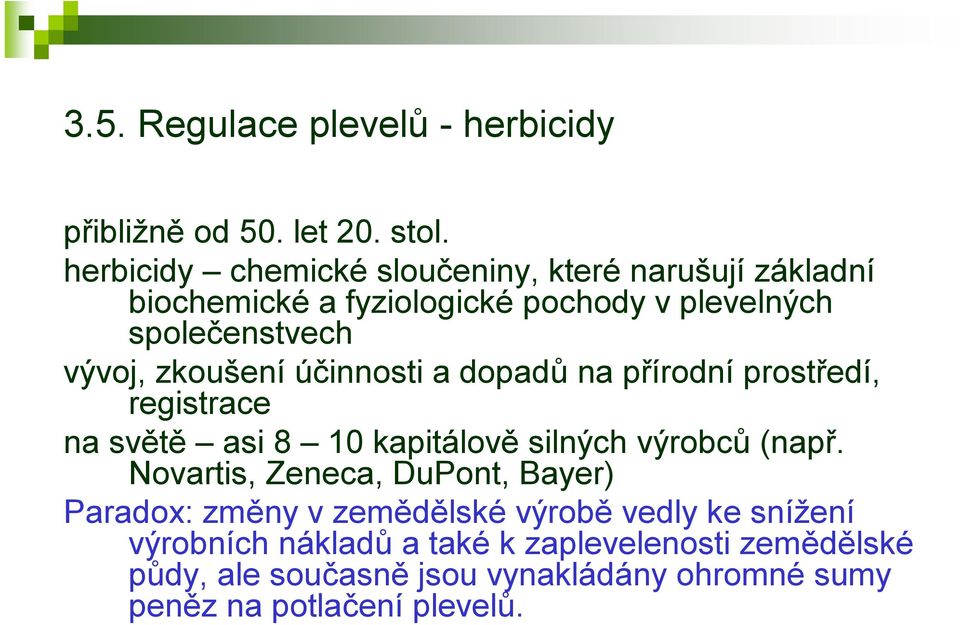 3.5. Regulace plevelů - herbicidy

přibližně od 50. let 20. stol.

herbicidy – chemické sloučeniny, které narušují základní biochemické a fyziologické pochody v plevelných společenstvech

vývoj, zkoušení účinnosti a dopadů na přírodní prostředí, registrace

na světě – asi 8 – 10 kapitálově silných výrobců (např. Novartis, Zeneca, DuPont, Bayer)

Paradox: změny v zemědělské výrobě vedly ke snížení výrobních nákladů a také k zaplevelenosti zemědělské půdy, ale současně jsou vynakládány ohromné sumy peněz na potlačení plevelů.